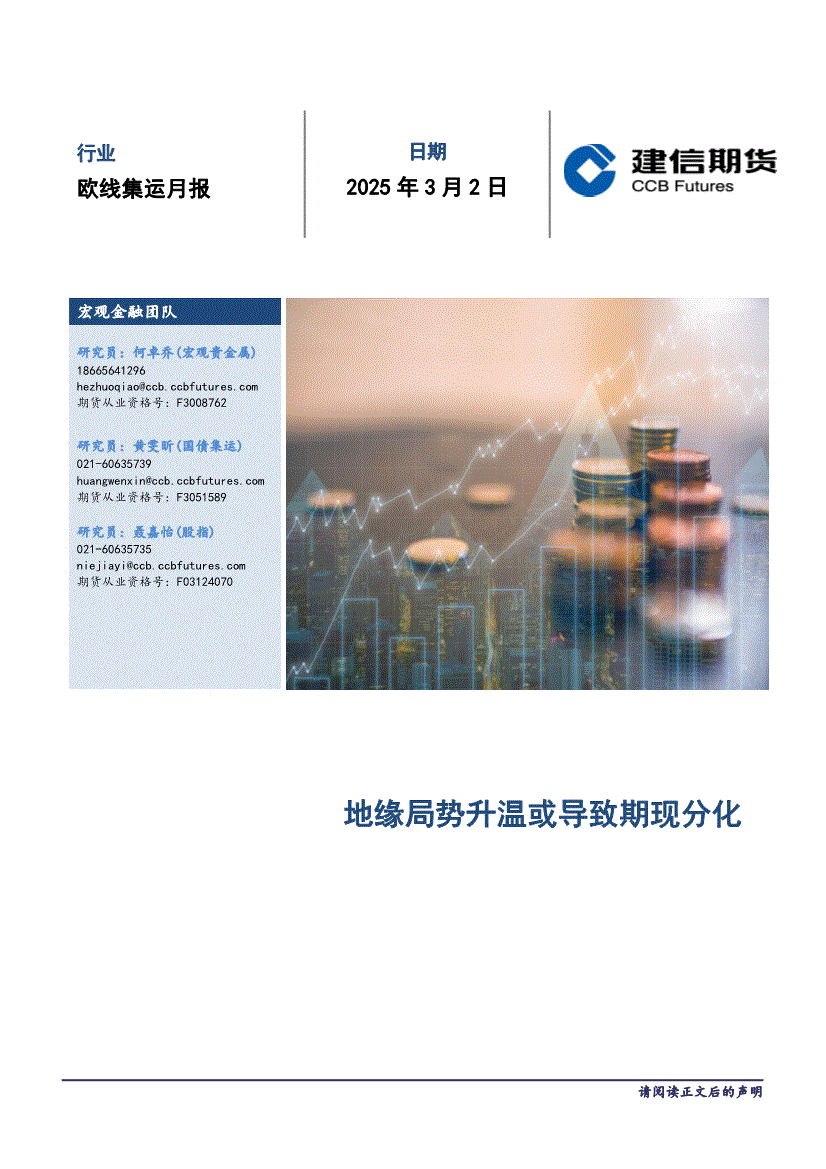 行业

欧线集运月报

日期

2025 年 3 月 2 日

建信期货
CCB Futures

宏观金融团队

研究员：何卓乔(宏观贵金属)
18665641296
hezhuoqiao@ccb.ccbfutures.com
期货从业资格号：F3008762

研究员：黄雯昕(国债集运)
021-60635739
huangwenxin@ccb.ccbfutures.com
期货从业资格号：F3051589

研究员：聂嘉怡(股指)
021-60635735
niejiayi@ccb.ccbfutures.com
期货从业资格号：F03124070

地缘局势升温或导致期现分化

请阅读正文后的声明